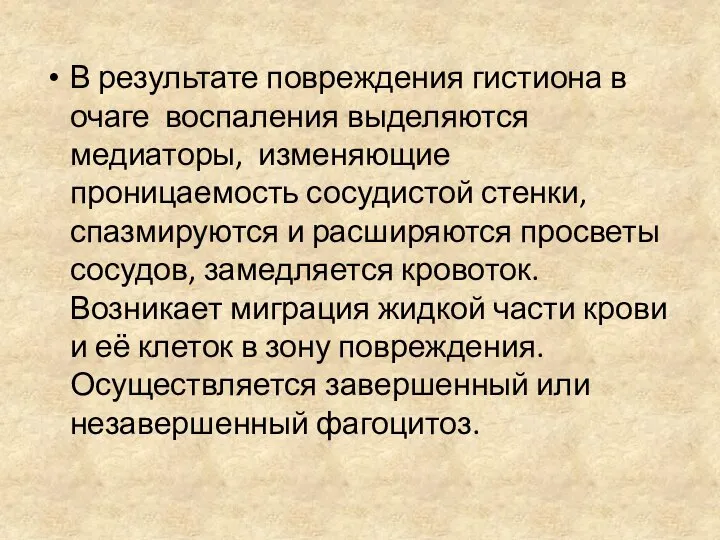 • В результате повреждения гистиона в очаге воспаления выделяются медиаторы, изменяющие проницаемость сосудистой стенки, спазмируются и расширяются просветы сосудов, замедляется кровоток. Возникает миграция жидкой части крови и её клеток в зону повреждения. Осуществляется завершенный или незавершенный фагоцитоз.